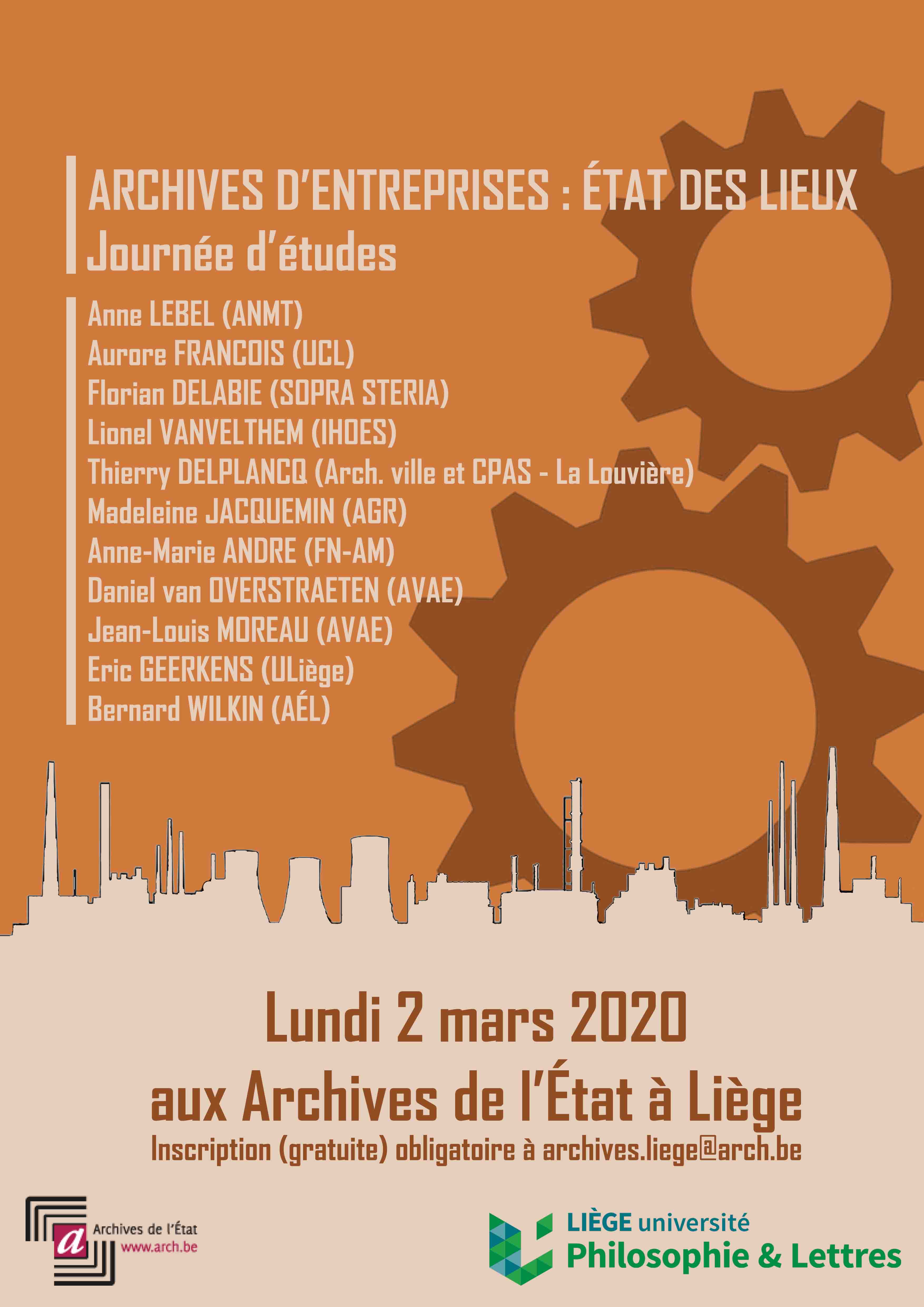 ARCHIVES D'ENTREPRISES : ÉTAT DES LIEUX
Journée d'études

Anne LEBEL (ANMT)
Aurore FRANCOIS (UCL)
Florian DELABIE (SOPRA STERIA)
Lionel VANVELTHEM (IHOES)
Thierry DELPLANCQ (Arch. ville et CPAS - La Louvière)
Madeleine JACQUEMIN (AGR)
Anne-Marie ANDRE (FN-AM)
Daniel van OVERSTRAETEN (AVAE)
Jean-Louis MOREAU (AVAE)
Eric GEERKENS (ULiège)
Bernard WILKIN (AÉL)

Lundi 2 mars 2020
aux Archives de l'État à Liège
Inscription (gratuite) obligatoire à archives.liege@arch.be

a
Archives de l'État
www.arch.be

LIÈGE université
Philosophie & Lettres